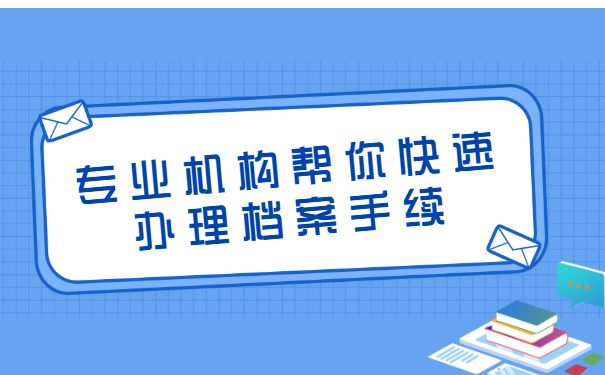 专业机构帮你快速
办理档案手续